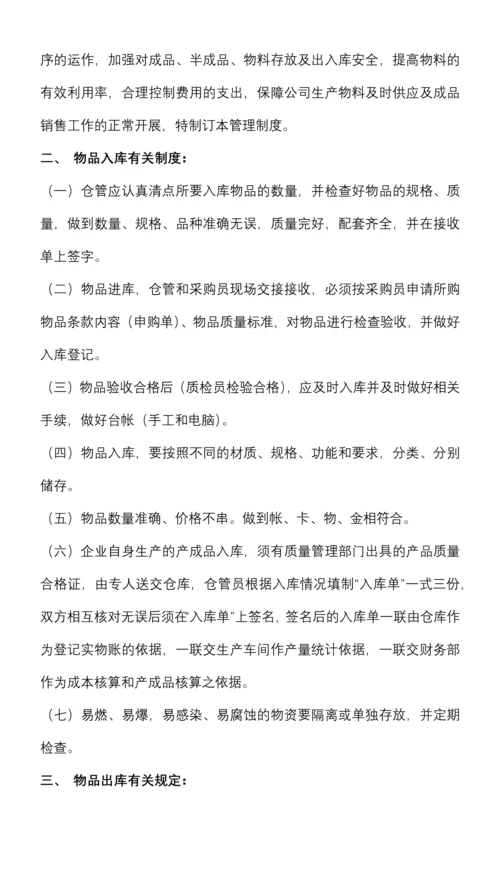 序的运作，加强对成品、半成品、物料存放及出入库安全，提高物料的有效利用率，合理控制费用的支出，保障公司生产物料及时供应及成品销售工作的正常开展，特制订本管理制度。

二、 物品入库有关制度：

（一）仓管应认真清点所要入库物品的数量，并检查好物品的规格、质量，做到数量、规格、品种准确无误，质量完好，配套齐全，并在接收单上签字。

（二）物品进库，仓管和采购员现场交接接收，必须按采购员申请所购物品条款内容（申购单）、物品质量标准，对物品进行检查验收，并做好入库登记。

（三）物品验收合格后（质检员检验合格），应及时入库并及时做好相关手续，做好台帐（手工和电脑）。

（四）物品入库，要按照不同的材质、规格、功能和要求，分类、分别储存。

（五）物品数量准确、价格不串。做到帐、卡、物、金相符合。

（六）企业自身生产的产成品入库，须有质量管理部门出具的产品质量合格证，由专人送交仓库，仓管员根据入库情况填制“入库单”一式三份，双方相互核对无误后须在入库单”上签名，签名后的入库单一联由仓库作为登记实物账的依据，一联交生产车间作产量统计依据，一联交财务部作为成本核算和产成品核算之依据。

（七）易燃、易爆，易感染、易腐蚀的物资要隔离或单独存放，并定期检查。

三、 物品出库有关规定：